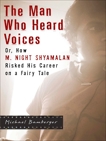 The Man Who Heard Voices

Or, How M. NIGHT SHYAMALAN Risked His Career on a Fairy Tale

Michael Bamberger